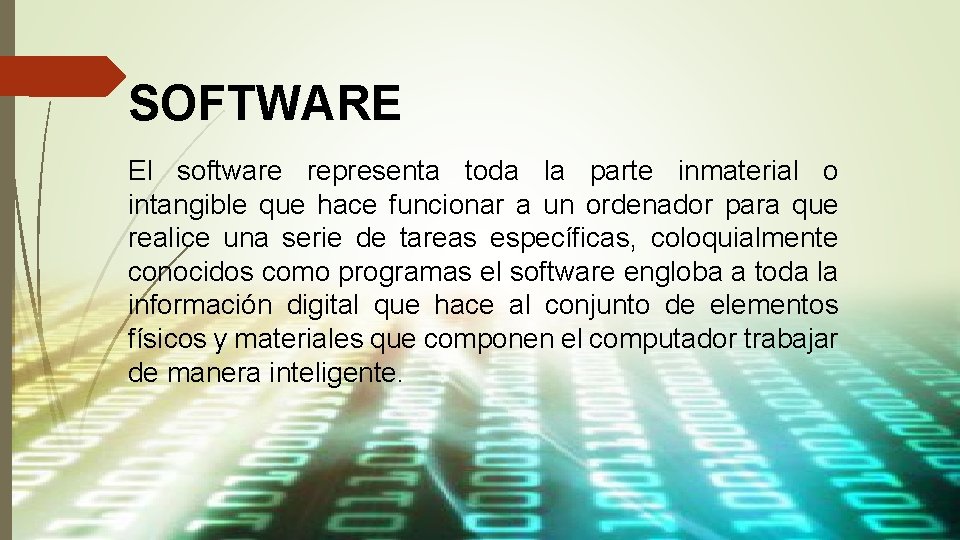 SOFTWARE

El software representa toda la parte inmaterial o intangible que hace funcionar a un ordenador para que realice una serie de tareas específicas, coloquialmente conocidos como programas el software engloba a toda la información digital que hace al conjunto de elementos físicos y materiales que componen el computador trabajar de manera inteligente.